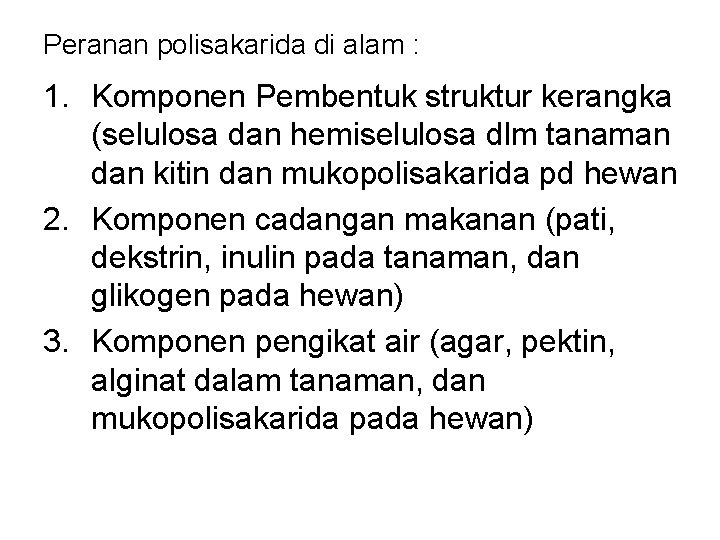 Peranan polisakarida di alam :

1. Komponen Pembentuk struktur kerangka (selulosa dan hemiselulosa dlm tanaman dan kitin dan mukopolisakarida pd hewan
2. Komponen cadangan makanan (pati, dekstrin, inulin pada tanaman, dan glikogen pada hewan)
3. Komponen pengikat air (agar, pektin, alginat dalam tanaman, dan mukopolisakarida pada hewan)